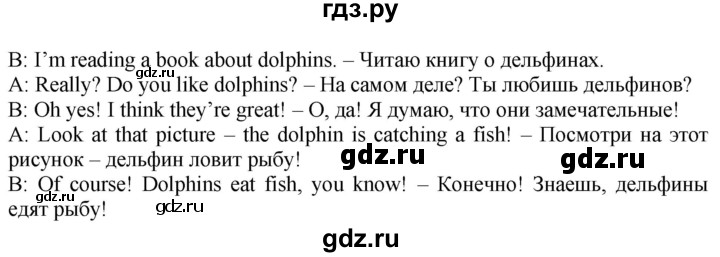 гдз.ру

B: I'm reading a book about dolphins. – Читаю книгу о дельфинах.
gdz.ru
A: Really? Do you like dolphins? – На самом деле? Ты любишь дельфинов?
B: Oh yes! I think they're great! – О, да! Я думаю, что они замечательные!
A: Look at that picture – the dolphin is catching a fish! – Посмотри на этот рисунок – дельфин ловит рыбу! gdz.ru gdz.ru
B: Of course! Dolphins eat fish, you know! – Конечно! Знаешь, дельфины едят рыбу! gdz.ru gdz.ru

gdz.ru